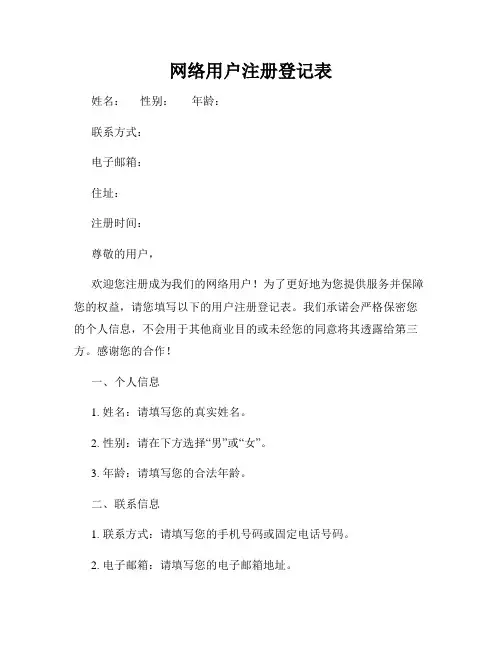 网络用户注册登记表

姓名： 性别： 年龄：

联系方式：

电子邮箱：

住址：

注册时间：

尊敬的用户，

欢迎您注册成为我们的网络用户！为了更好地为您提供服务并保障您的权益，请您填写以下的用户注册登记表。我们承诺会严格保密您的个人信息，不会用于其他商业目的或未经您的同意将其透露给第三方。感谢您的合作！

一、个人信息

1. 姓名：请填写您的真实姓名。

2. 性别：请在下方选择“男”或“女”。

3. 年龄：请填写您的合法年龄。

二、联系信息

1. 联系方式：请填写您的手机号码或固定电话号码。

2. 电子邮箱：请填写您的电子邮箱地址。